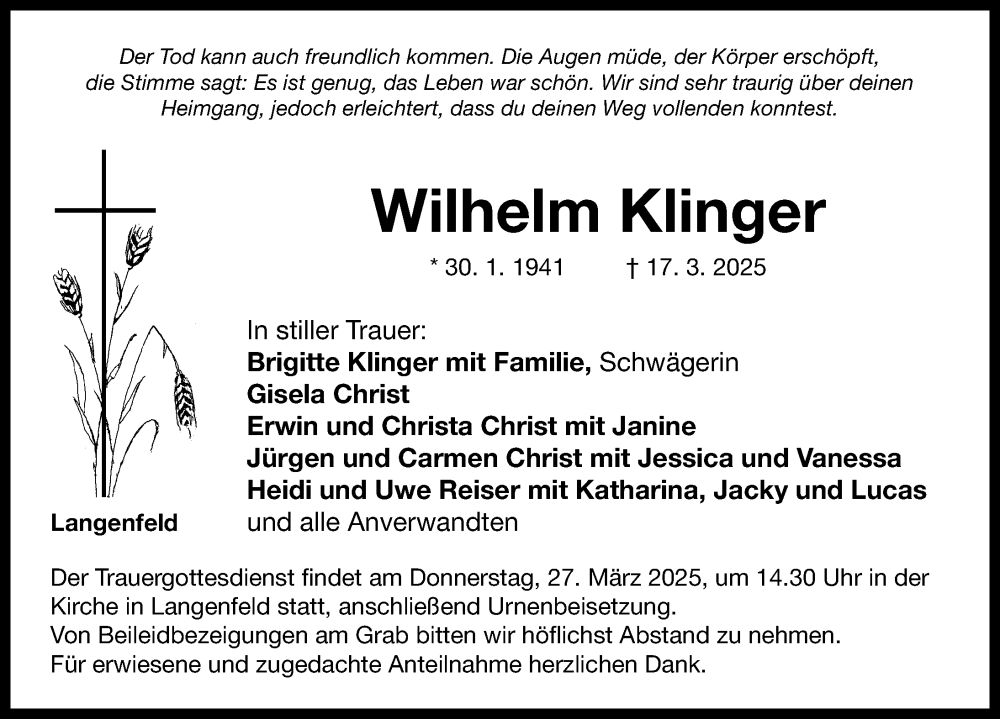 Der Tod kann auch freundlich kommen. Die Augen müde, der Körper erschöpft, die Stimme sagt: Es ist genug, das Leben war schön. Wir sind sehr traurig über deinen Heimgang, jedoch erleichtert, dass du deinen Weg vollenden konntest.

Wilhelm Klinger

* 30. 1. 1941 † 17. 3. 2025

In stiller Trauer:
Brigitte Klinger mit Familie, Schwägerin
Gisela Christ
Erwin und Christa Christ mit Janine
Jürgen und Carmen Christ mit Jessica und Vanessa
Heidi und Uwe Reiser mit Katharina, Jacky und Lucas
und alle Anverwandten

Langenfeld

Der Trauergottesdienst findet am Donnerstag, 27. März 2025, um 14.30 Uhr in der Kirche in Langenfeld statt, anschließend Urnenbeisetzung.
Von Beileidbezeigungen am Grab bitten wir höflichst Abstand zu nehmen.
Für erwiesene und zugedachte Anteilnahme herzlichen Dank.